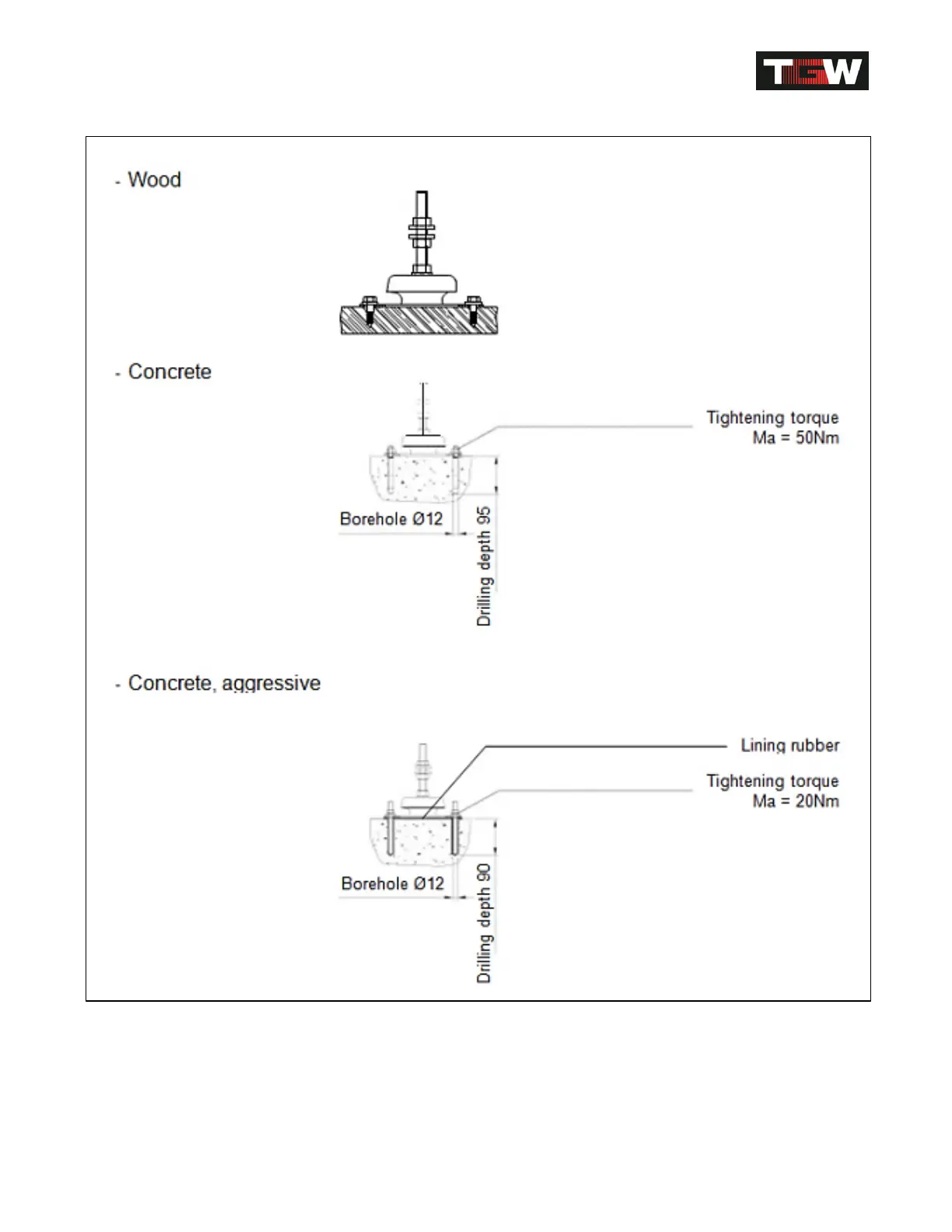 TGW

- Wood

- Concrete

Tightening torque
Ma = 50Nm

Borehole Ø12

Drilling depth 95

- Concrete, aggressive

Lining rubber

Tightening torque
Ma = 20Nm

Borehole Ø12

Drilling depth 90